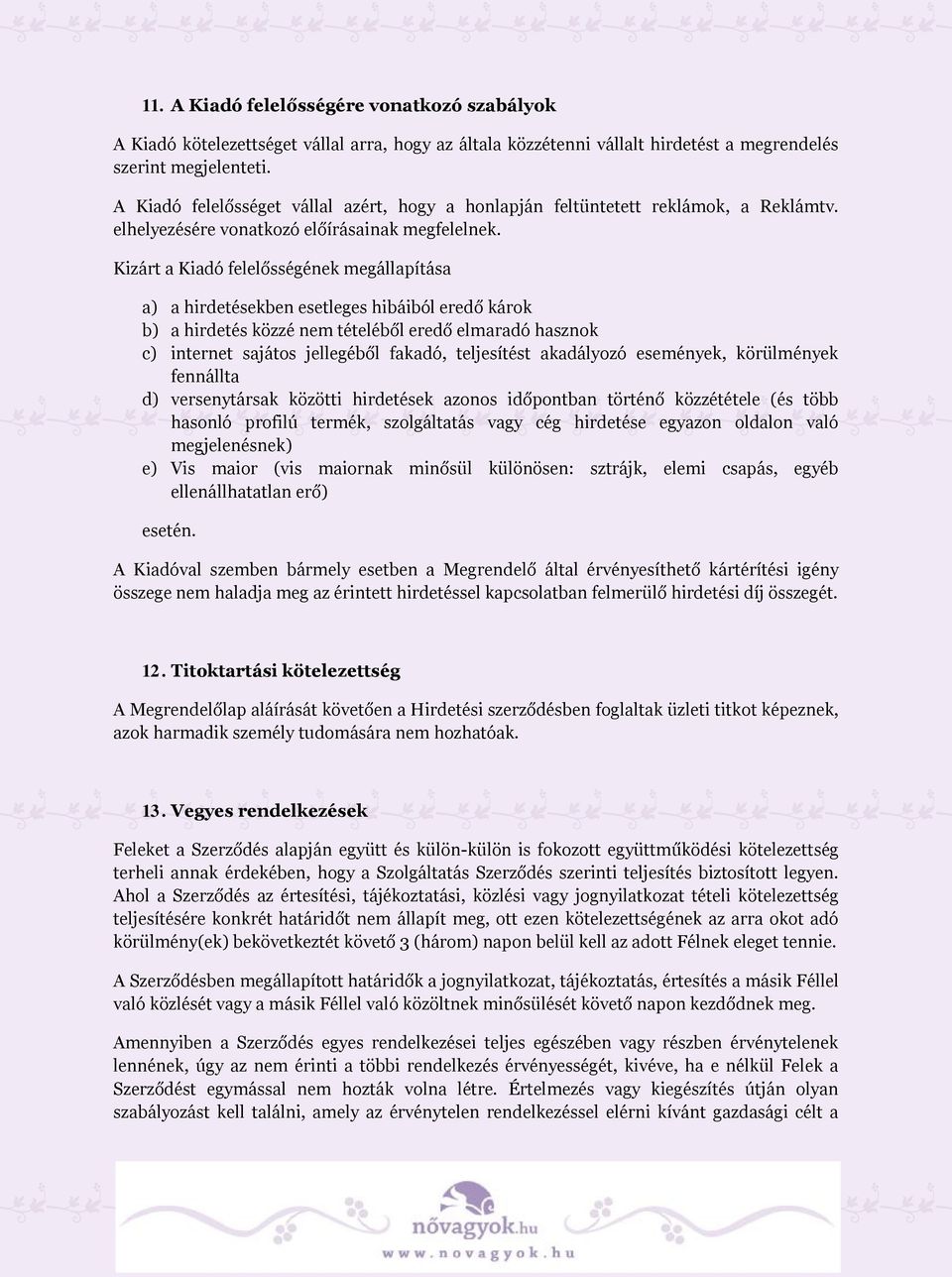 11. A Kiadó felelősségére vonatkozó szabályok

A Kiadó kötelezettséget vállal arra, hogy az általa közzétenni vállalt hirdetést a megrendelés szerint megjelenteti.

A Kiadó felelősséget vállal azért, hogy a honlapján feltüntetett reklámok, a Reklámtv. elhelyezésére vonatkozó előírásainak megfelelnek.

Kizárt a Kiadó felelősségének megállapítása

a) a hirdetésekben esetleges hibáiból eredő károk
b) a hirdetés közzé nem tételéből eredő elmaradó hasznok
c) internet sajátos jellegéből fakadó, teljesítést akadályozó események, körülmények fennállta
d) versenytársak közötti hirdetések azonos időpontban történő közzététele (és több hasonló profilú termék, szolgáltatás vagy cég hirdetése egyazon oldalon való megjelenésnek)
e) Vis maior (vis maiornak minősül különösen: sztrájk, elemi csapás, egyéb ellenállhatatlan erő)

esetén.

A Kiadóval szemben bármely esetben a Megrendelő által érvényesíthető kártérítési igény összege nem haladja meg az érintett hirdetéssel kapcsolatban felmerülő hirdetési díj összegét.

12. Titoktartási kötelezettség

A Megrendelőlap aláírását követően a Hirdetési szerződésben foglaltak üzleti titkot képeznek, azok harmadik személy tudomására nem hozhatóak.

13. Vegyes rendelkezések

Feleket a Szerződés alapján együtt és külön-külön is fokozott együttműködési kötelezettség terheli annak érdekében, hogy a Szolgáltatás Szerződés szerinti teljesítés biztosított legyen. Ahol a Szerződés az értesítési, tájékoztatási, közlési vagy jognyilatkozat tételi kötelezettség teljesítésére konkrét határidőt nem állapít meg, ott ezen kötelezettségének az arra okot adó körülmény(ek) bekövetkeztét követő 3 (három) napon belül kell az adott Félnek eleget tennie.

A Szerződésben megállapított határidők a jognyilatkozat, tájékoztatás, értesítés a másik Féllel való közlését vagy a másik Féllel való közöltnek minősülését követő napon kezdődnek meg.

Amennyiben a Szerződés egyes rendelkezései teljes egészében vagy részben érvénytelenek lennének, úgy az nem érinti a többi rendelkezés érvényességét, kivéve, ha e nélkül Felek a Szerződést egymással nem hozták volna létre. Értelmezés vagy kiegészítés útján olyan szabályozást kell találni, amely az érvénytelen rendelkezéssel elérni kívánt gazdasági célt a

nővagyok.hu
www.novagyok.hu